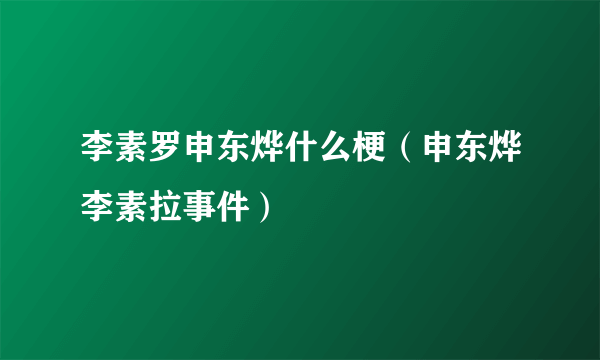 李素罗申东烨什么梗（申东烨李素拉事件）